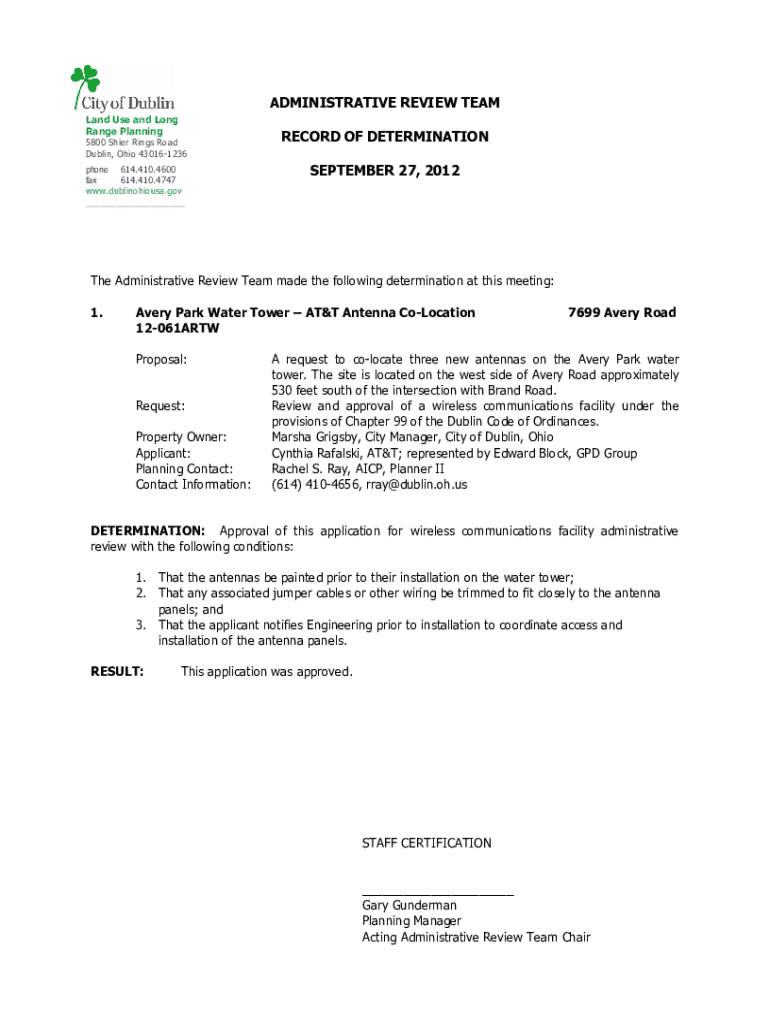 City of Dublin
Land Use and Long Range Planning
5800 Shier Rings Road
Dublin, Ohio 43016-1236
phone 614.410.4600
fax 614.410.4747
www.dublinohiousa.gov

ADMINISTRATIVE REVIEW TEAM

RECORD OF DETERMINATION

SEPTEMBER 27, 2012

The Administrative Review Team made the following determination at this meeting:

1. Avery Park Water Tower – AT&T Antenna Co-Location 7699 Avery Road
12-061ARTW

Proposal: A request to co-locate three new antennas on the Avery Park water tower. The site is located on the west side of Avery Road approximately 530 feet south of the intersection with Brand Road.
Request: Review and approval of a wireless communications facility under the provisions of Chapter 99 of the Dublin Code of Ordinances.
Property Owner: Marsha Grigsby, City Manager, City of Dublin, Ohio
Applicant: Cynthia Rafalski, AT&T; represented by Edward Block, GPD Group
Planning Contact: Rachel S. Ray, AICP, Planner II
Contact Information: (614) 410-4656, rray@dublin.oh.us

DETERMINATION: Approval of this application for wireless communications facility administrative review with the following conditions:

1. That the antennas be painted prior to their installation on the water tower;
2. That any associated jumper cables or other wiring be trimmed to fit closely to the antenna panels; and
3. That the applicant notifies Engineering prior to installation to coordinate access and installation of the antenna panels.

RESULT: This application was approved.

STAFF CERTIFICATION

_____________________
Gary Gunderman
Planning Manager
Acting Administrative Review Team Chair